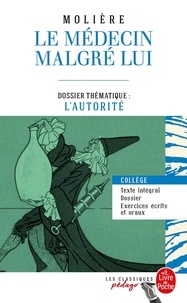 MOLIÈRE
LE MÉDECIN MALGRÉ LUI

DOSSIER THÉMATIQUE :
L'AUTORITÉ

COLLÈGE
Texte intégral
Dossier
Exercices écrits et oraux

LES CLASSIQUES
pédago

Le Livre de Poche